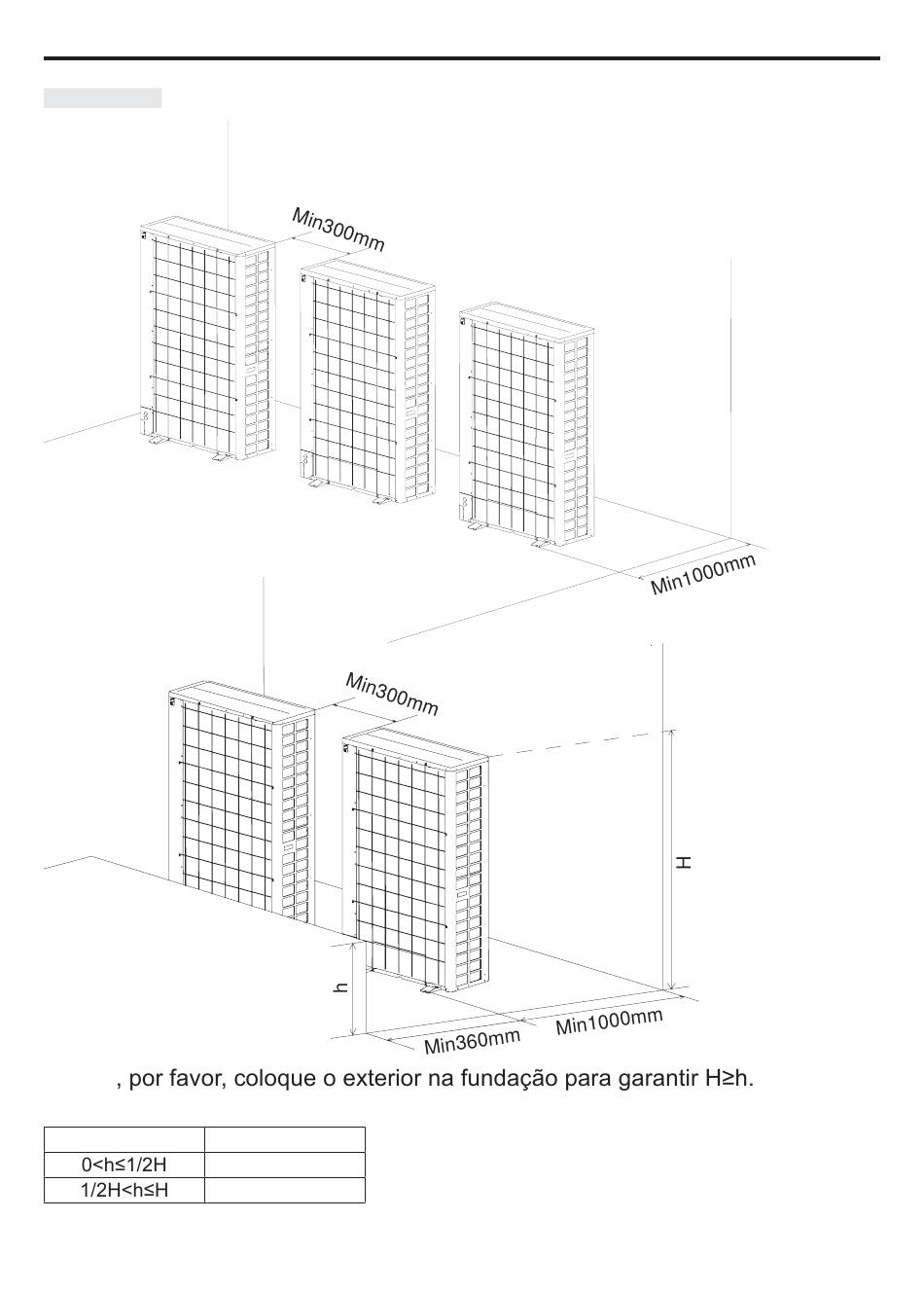 Min300mm

Min1000mm

Min300mm

H

h

Min360mm

Min1000mm

, por favor, coloque o exterior na fundação para garantir H≥h.

| | |
|---|---|
| 0<h≤1/2H | |
| 1/2H<h≤H | |